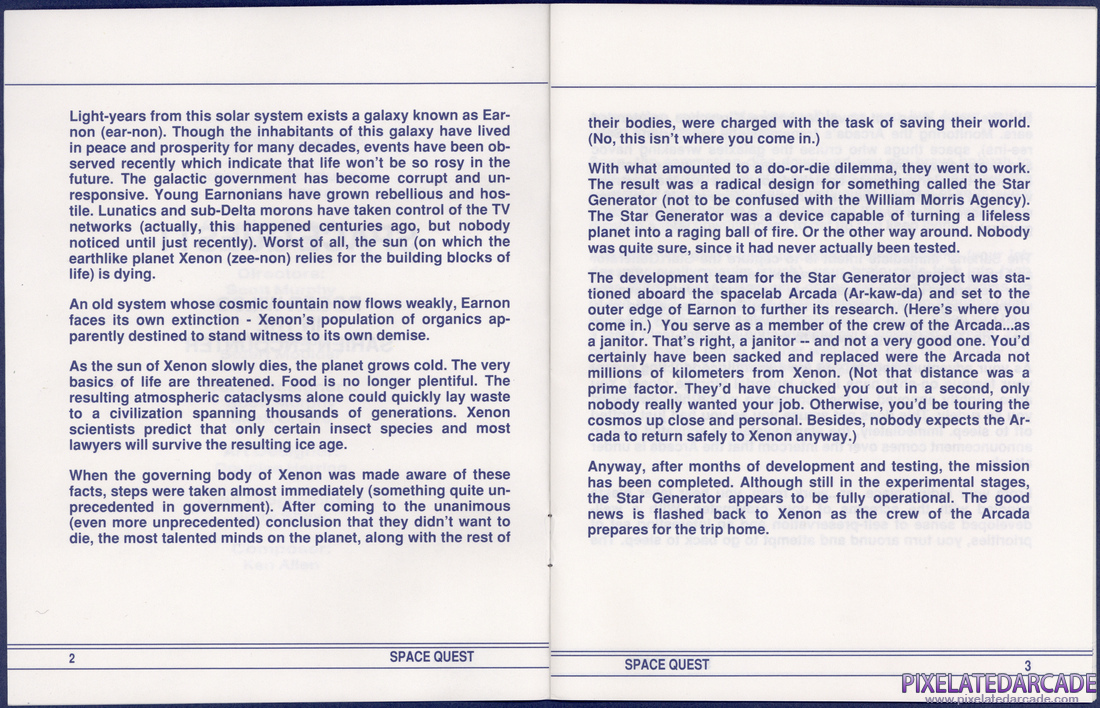 Light-years from this solar system exists a galaxy known as Earnon (ear-non). Though the inhabitants of this galaxy have lived in peace and prosperity for many decades, events have been observed recently which indicate that life won't be so rosy in the future. The galactic government has become corrupt and unresponsive. Young Earnonians have grown rebellious and hostile. Lunatics and sub-Delta morons have taken control of the TV networks (actually, this happened centuries ago, but nobody noticed until just recently). Worst of all, the sun (on which the earthlike planet Xenon (zee-non) relies for the building blocks of life) is dying.

An old system whose cosmic fountain now flows weakly, Earnon faces its own extinction - Xenon's population of organics apparently destined to stand witness to its own demise.

As the sun of Xenon slowly dies, the planet grows cold. The very basics of life are threatened. Food is no longer plentiful. The resulting atmospheric cataclysms alone could quickly lay waste to a civilization spanning thousands of generations. Xenon scientists predict that only certain insect species and most lawyers will survive the resulting ice age.

When the governing body of Xenon was made aware of these facts, steps were taken almost immediately (something quite unprecedented in government). After coming to the unanimous (even more unprecedented) conclusion that they didn't want to die, the most talented minds on the planet, along with the rest of

2 SPACE QUEST

their bodies, were charged with the task of saving their world. (No, this isn't where you come in.)

With what amounted to a do-or-die dilemma, they went to work. The result was a radical design for something called the Star Generator (not to be confused with the William Morris Agency). The Star Generator was a device capable of turning a lifeless planet into a raging ball of fire. Or the other way around. Nobody was quite sure, since it had never actually been tested.

The development team for the Star Generator project was stationed aboard the spacelab Arcada (Ar-kaw-da) and set to the outer edge of Earnon to further its research. (Here's where you come in.) You serve as a member of the crew of the Arcada...as a janitor. That's right, a janitor -- and not a very good one. You'd certainly have been sacked and replaced were the Arcada not millions of kilometers from Xenon. (Not that distance was a prime factor. They'd have chucked you out in a second, only nobody really wanted your job. Otherwise, you'd be touring the cosmos up close and personal. Besides, nobody expects the Arcada to return safely to Xenon anyway.)

Anyway, after months of development and testing, the mission has been completed. Although still in the experimental stages, the Star Generator appears to be fully operational. The good news is flashed back to Xenon as the crew of the Arcada prepares for the trip home.

SPACE QUEST 3

PIXELATEDARCADE
www.pixelatedarcade.com